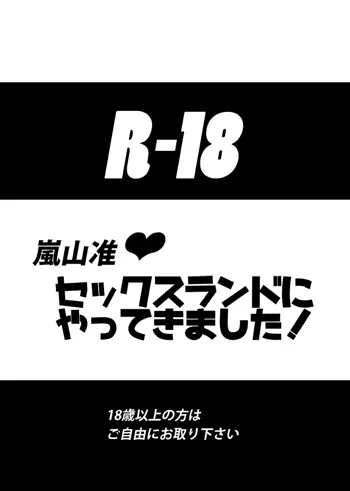 R-18

嵐山准

セックスランドにやってきました！

18歳以上の方は
ご自由にお取り下さい